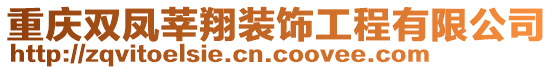 重庆双凤莘翔装饰工程有限公司
http://zqvitoelsie.cn.coovee.com